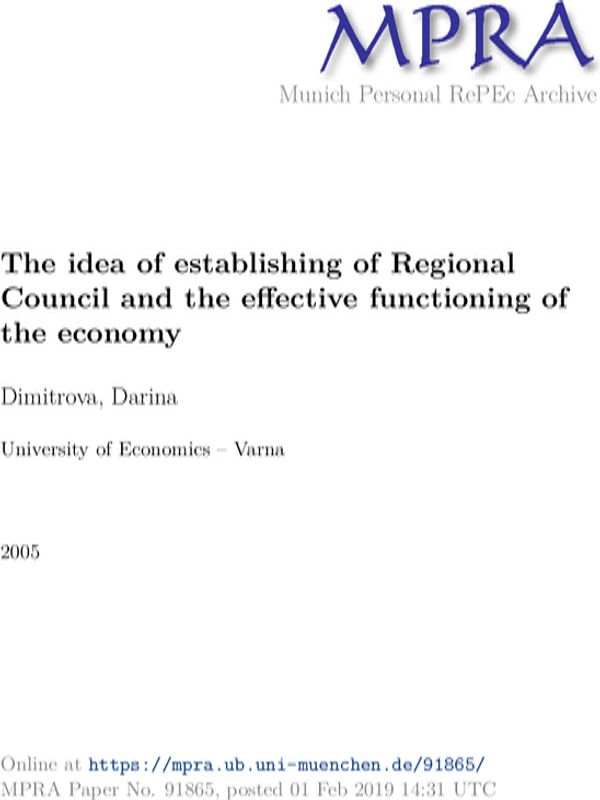 MPRA
Munich Personal RePEc Archive

The idea of establishing of Regional Council and the effective functioning of the economy

Dimitrova, Darina

University of Economics – Varna

2005

Online at https://mpra.ub.uni-muenchen.de/91865/
MPRA Paper No. 91865, posted 01 Feb 2019 14:31 UTC